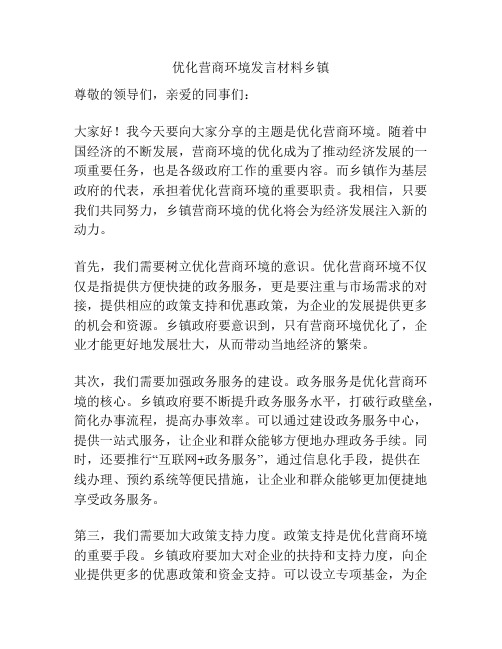 优化营商环境发言材料乡镇

尊敬的领导们，亲爱的同事们：

大家好！我今天要向大家分享的主题是优化营商环境。随着中国经济的不断发展，营商环境的优化成为了推动经济发展的一项重要任务，也是各级政府工作的重要内容。而乡镇作为基层政府的代表，承担着优化营商环境的重要职责。我相信，只要我们共同努力，乡镇营商环境的优化将会为经济发展注入新的动力。

首先，我们需要树立优化营商环境的意识。优化营商环境不仅仅是指提供方便快捷的政务服务，更是要注重与市场需求的对接，提供相应的政策支持和优惠政策，为企业的发展提供更多的机会和资源。乡镇政府要意识到，只有营商环境优化了，企业才能更好地发展壮大，从而带动当地经济的繁荣。

其次，我们需要加强政务服务的建设。政务服务是优化营商环境的核心。乡镇政府要不断提升政务服务水平，打破行政壁垒，简化办事流程，提高办事效率。可以通过建设政务服务中心，提供一站式服务，让企业和群众能够方便地办理政务手续。同时，还要推行“互联网+政务服务”，通过信息化手段，提供在线办理、预约系统等便民措施，让企业和群众能够更加便捷地享受政务服务。

第三，我们需要加大政策支持力度。政策支持是优化营商环境的重要手段。乡镇政府要加大对企业的扶持和支持力度，向企业提供更多的优惠政策和资金支持。可以设立专项基金，为企